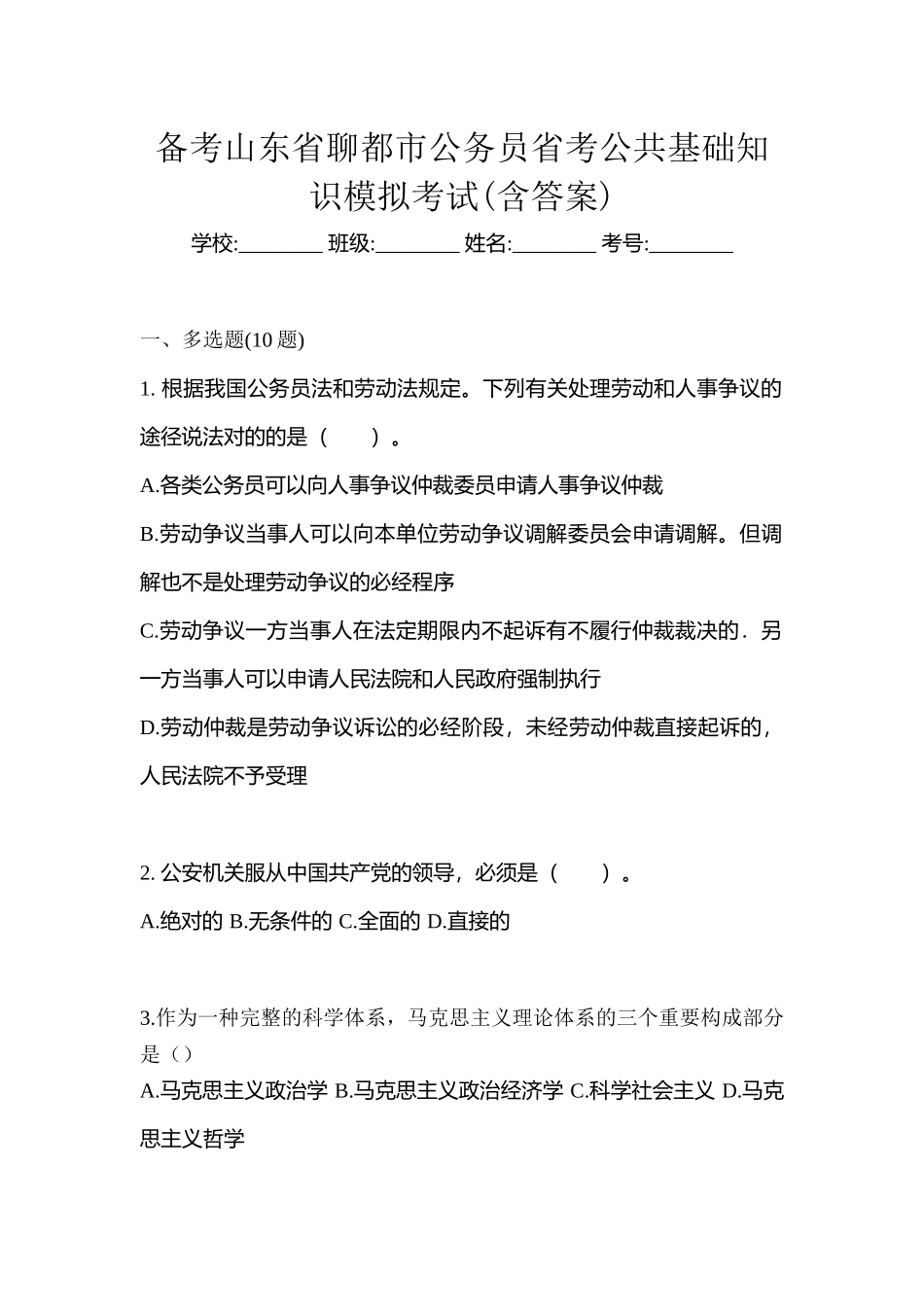 备考山东省聊都市公务员省考公共基础知识模拟考试(含答案)

学校:________ 班级:________ 姓名:________ 考号:________

一、多选题(10 题)

1. 根据我国公务员法和劳动法规定。下列有关处理劳动和人事争议的途径说法对的的是（　　）。

A.各类公务员可以向人事争议仲裁委员申请人事争议仲裁

B.劳动争议当事人可以向本单位劳动争议调解委员会申请调解。但调解也不是处理劳动争议的必经程序

C.劳动争议一方当事人在法定期限内不起诉有不履行仲裁裁决的．另一方当事人可以申请人民法院和人民政府强制执行

D.劳动仲裁是劳动争议诉讼的必经阶段，未经劳动仲裁直接起诉的，人民法院不予受理

2. 公安机关服从中国共产党的领导，必须是（　　）。

A.绝对的 B.无条件的 C.全面的 D.直接的

3.作为一种完整的科学体系，马克思主义理论体系的三个重要构成部分是（）

A.马克思主义政治学 B.马克思主义政治经济学 C.科学社会主义 D.马克思主义哲学